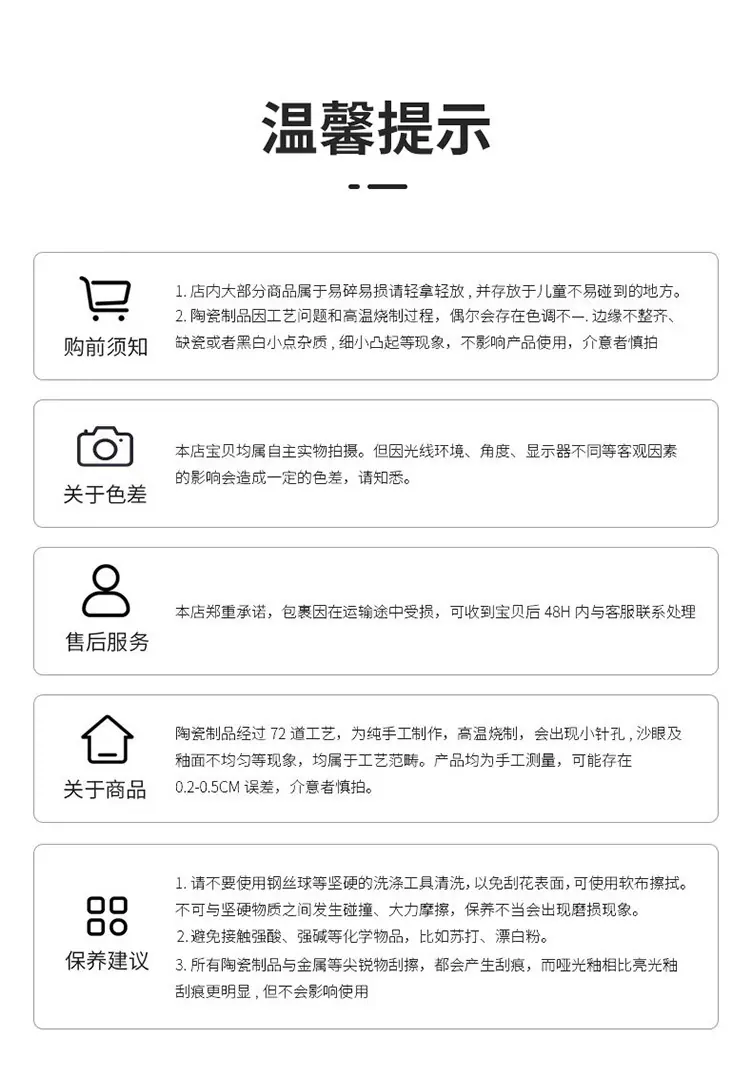 温馨提示

购前须知

1.店内大部分商品属于易碎易损请轻拿轻放，并存放于儿童不易碰到的地方。
2.陶瓷制品因工艺问题和高温烧制过程，偶尔会存在色调不一.边缘不整齐、缺瓷或者黑白小点杂质，细小凸起等现象，不影响产品使用，介意者慎拍

关于色差

本店宝贝均属自主实物拍摄。但因光线环境、角度、显示器不同等客观因素的影响会造成一定的色差，请知悉。

售后服务

本店郑重承诺，包裹因在运输途中受损，可收到宝贝后48H内与客服联系处理

关于商品

陶瓷制品经过72道工艺，为纯手工制作，高温烧制，会出现小针孔，沙眼及釉面不均匀等现象，均属于工艺范畴。产品均为手工测量，可能存在0.2-0.5CM误差，介意者慎拍。

保养建议

1.请不要使用钢丝球等坚硬的洗涤工具清洗，以免刮花表面，可使用软布擦拭。不可与坚硬物质之间发生碰撞、大力摩擦，保养不当会出现磨损现象。
2.避免接触强酸、强碱等化学物品，比如苏打、漂白粉。
3.所有陶瓷制品与金属等尖锐物刮擦，都会产生刮痕，而哑光釉相比亮光釉刮痕更明显，但不会影响使用